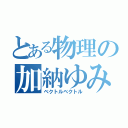 とある物理の
加納ゆみ
ベクトルベクトル